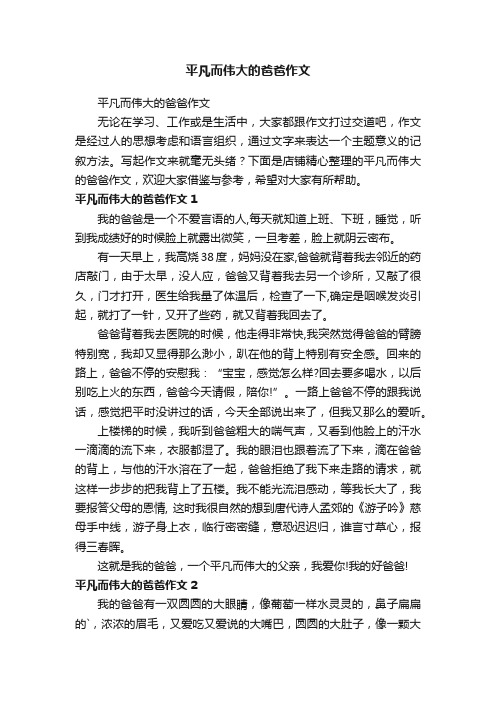 平凡而伟大的爸爸作文

平凡而伟大的爸爸作文

无论在学习、工作或是生活中，大家都跟作文打过交道吧，作文是经过人的思想考虑和语言组织，通过文字来表达一个主题意义的记叙方法。写起作文来就毫无头绪？下面是店铺精心整理的平凡而伟大的爸爸作文，欢迎大家借鉴与参考，希望对大家有所帮助。

平凡而伟大的爸爸作文 1

我的爸爸是一个不爱言语的人,每天就知道上班、下班，睡觉，听到我成绩好的时候脸上就露出微笑，一旦考差，脸上就阴云密布。

有一天早上，我高烧 38 度，妈妈没在家,爸爸就背着我去邻近的药店敲门，由于太早，没人应，爸爸又背着我去另一个诊所，又敲了很久，门才打开，医生给我量了体温后，检查了一下,确定是咽喉发炎引起，就打了一针，又开了些药，就又背着我回去了。

爸爸背着我去医院的时候，他走得非常快,我突然觉得爸爸的臂膀特别宽，我却又显得那么渺小，趴在他的背上特别有安全感。回来的路上，爸爸不停的安慰我：“宝宝，感觉怎么样?回去要多喝水，以后别吃上火的东西，爸爸今天请假，陪你!”。一路上爸爸不停的跟我说话，感觉把平时没讲过的话，今天全部说出来了，但我又那么的爱听。

上楼梯的时候，我听到爸爸粗大的喘气声，又看到他脸上的汗水一滴滴的流下来，衣服都湿了。我的眼泪也跟着流了下来，滴在爸爸的背上，与他的汗水溶在了一起，爸爸拒绝了我下来走路的请求，就这样一步步的把我背上了五楼。我不能光流泪感动，等我长大了，我要报答父母的恩情, 这时我很自然的想到唐代诗人孟郊的《游子吟》慈母手中线，游子身上衣，临行密密缝，意恐迟迟归，谁言寸草心，报得三春晖。

这就是我的爸爸，一个平凡而伟大的父亲，我爱你!我的好爸爸!

平凡而伟大的爸爸作文 2

我的爸爸有一双圆圆的大眼睛，像葡萄一样水灵灵的，鼻子扁扁的`，浓浓的眉毛，又爱吃又爱说的大嘴巴，圆圆的大肚子，像一颗大